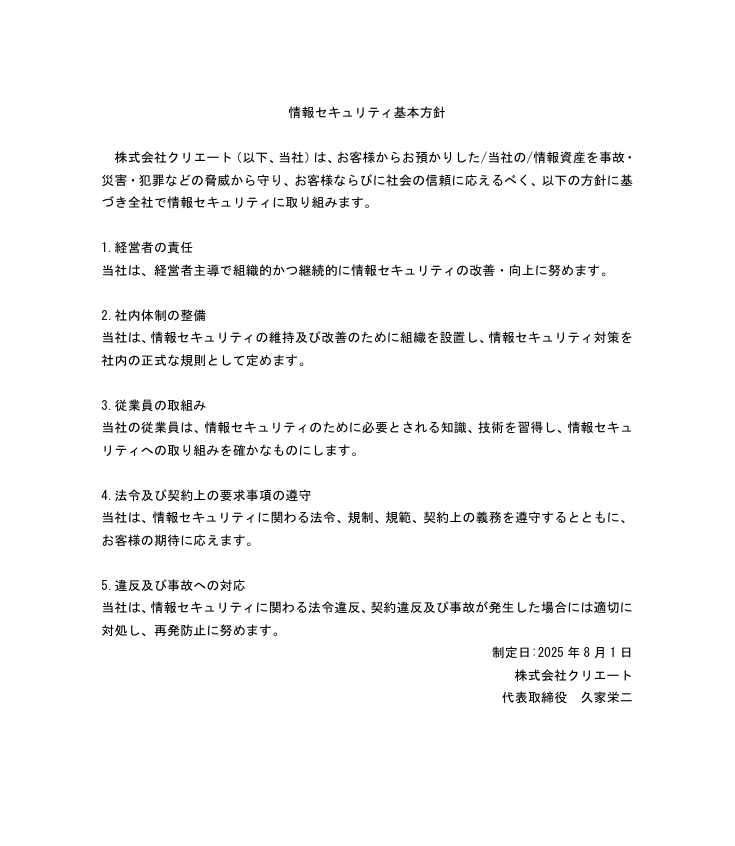 情報セキュリティ基本方針

株式会社クリエート（以下、当社）は、お客様からお預かりした/当社の/情報資産を事故・災害・犯罪などの脅威から守り、お客様ならびに社会の信頼に応えるべく、以下の方針に基づき全社で情報セキュリティに取り組みます。

1.経営者の責任
当社は、経営者主導で組織的かつ継続的に情報セキュリティの改善・向上に努めます。

2.社内体制の整備
当社は、情報セキュリティの維持及び改善のために組織を設置し、情報セキュリティ対策を社内の正式な規則として定めます。

3.従業員の取組み
当社の従業員は、情報セキュリティのために必要とされる知識、技術を習得し、情報セキュリティへの取り組みを確かなものにします。

4.法令及び契約上の要求事項の遵守
当社は、情報セキュリティに関わる法令、規制、規範、契約上の義務を遵守するとともに、お客様の期待に応えます。

5.違反及び事故への対応
当社は、情報セキュリティに関わる法令違反、契約違反及び事故が発生した場合には適切に対処し、再発防止に努めます。

制定日:2025年8月1日
株式会社クリエート
代表取締役　久家栄二